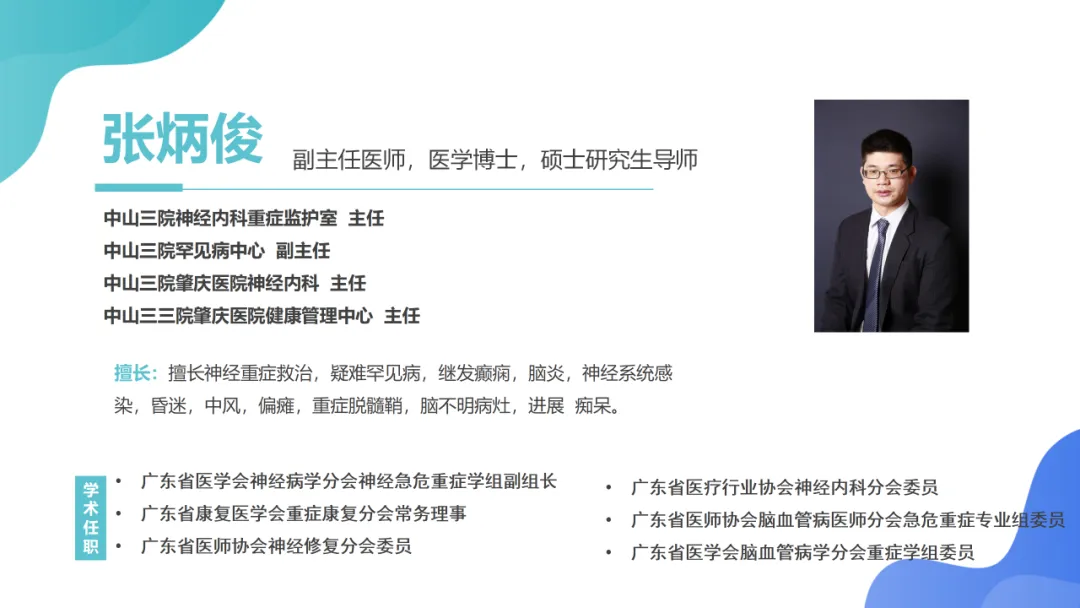 张炳俊 副主任医师，医学博士，硕士研究生导师

中山三院神经内科重症监护室 主任
中山三院罕见病中心 副主任
中山三院肇庆医院神经内科 主任
中山三三院肇庆医院健康管理中心 主任

擅长：擅长神经重症救治，疑难罕见病，继发癫痫，脑炎，神经系统感染，昏迷，中风，偏瘫，重症脱髓鞘，脑不明病灶，进展 痴呆。

学术任职

• 广东省医学会神经病学分会神经急危重症学组副组长
• 广东省康复医学会重症康复分会常务理事
• 广东省医师协会神经修复分会委员

• 广东省医疗行业协会神经内科分会委员
• 广东省医师协会脑血管病医师分会急危重症专业组委员
• 广东省医学会脑血管病学分会重症学组委员